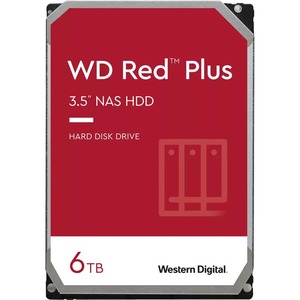 WD Red™ Plus

3.5" NAS HDD

HARD DISK DRIVE

6TB

Western Digital.